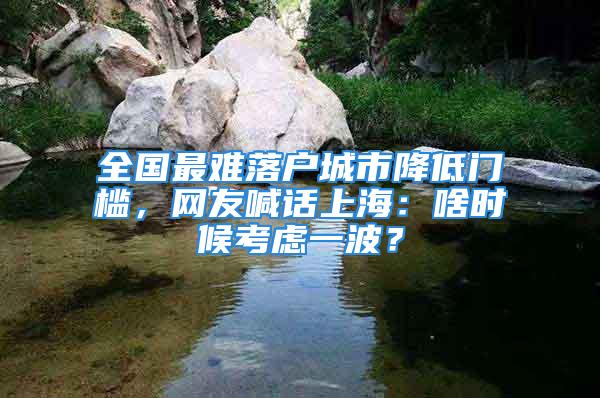 全国最难落户城市降低门槛，网友喊话上海：啥时候考虑一波？